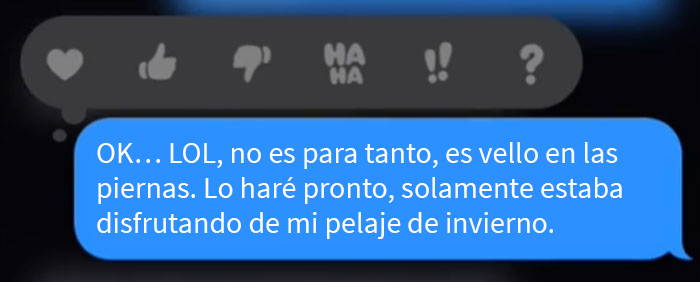 HA HA

!!

?

OK… LOL, no es para tanto, es vello en las piernas. Lo haré pronto, solamente estaba disfrutando de mi pelaje de invierno.